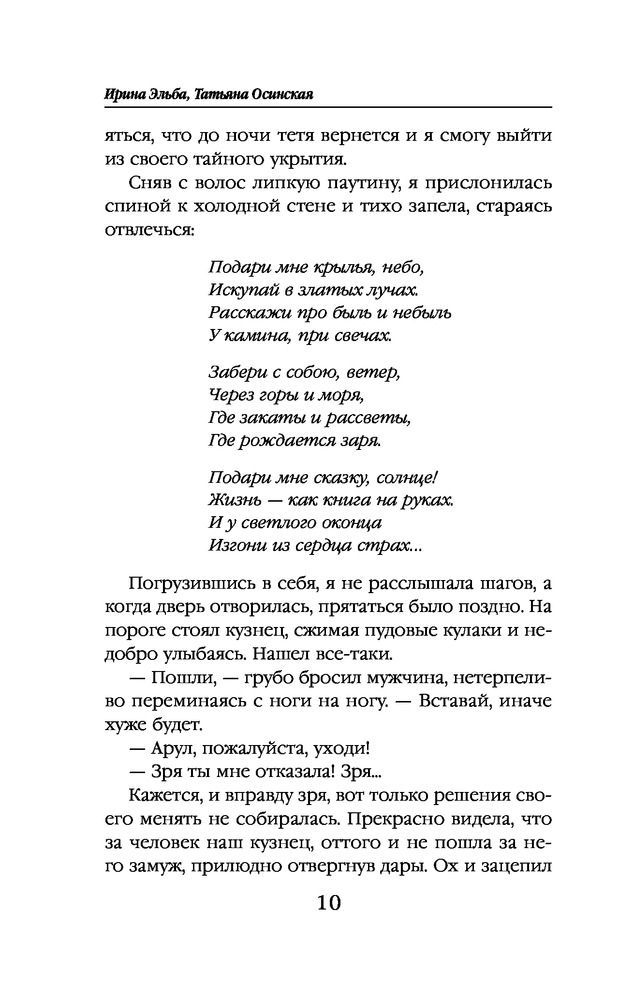 Ирина Эльба, Татьяна Осинская

яться, что до ночи тетя вернется и я смогу выйти из своего тайного укрытия.

Сняв с волос липкую паутину, я прислонилась спиной к холодной стене и тихо запела, стараясь отвлечься:

Подари мне крылья, небо,
Искупай в златых лучах.
Расскажи про быль и небыль
У камина, при свечах.

Забери с собою, ветер,
Через горы и моря,
Где закаты и рассветы,
Где рождается заря.

Подари мне сказку, солнце!
Жизнь — как книга на руках.
И у светлого оконца
Изгони из сердца страх...

Погрузившись в себя, я не расслышала шагов, а когда дверь отворилась, прятаться было поздно. На пороге стоял кузнец, сжимая пудовые кулаки и недобро улыбаясь. Нашел все-таки.

— Пошли, — грубо бросил мужчина, нетерпеливо переминаясь с ноги на ногу. — Вставай, иначе хуже будет.

— Арул, пожалуйста, уходи!

— Зря ты мне отказала! Зря...

Кажется, и вправду зря, вот только решения своего менять не собиралась. Прекрасно видела, что за человек наш кузнец, оттого и не пошла за него замуж, прилюдно отвергнув дары. Ох и зацепил

10